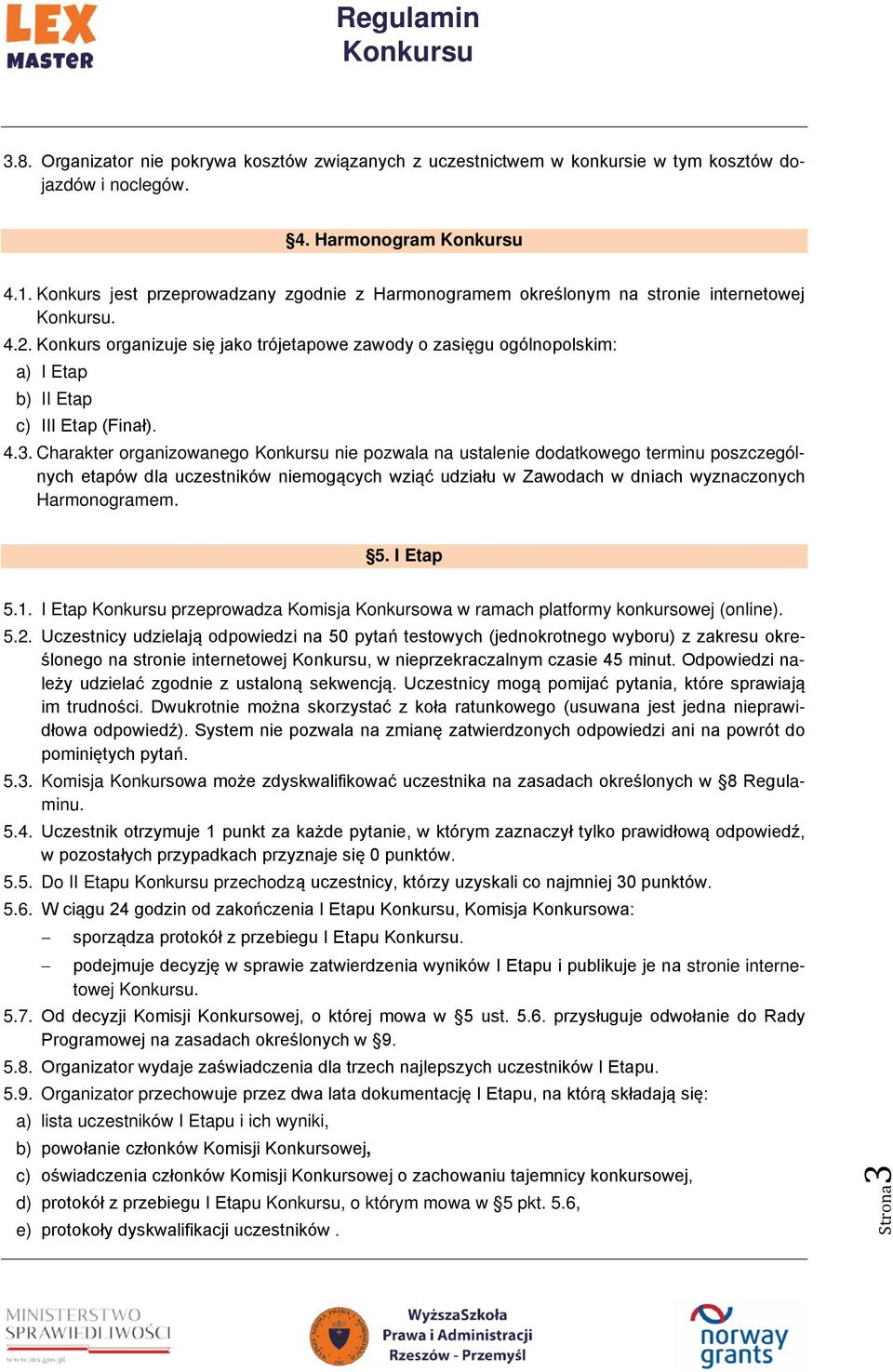 LEX MASTER

Regulamin Konkursu

3.8. Organizator nie pokrywa kosztów związanych z uczestnictwem w konkursie w tym kosztów dojazdów i noclegów.

§4. Harmonogram Konkursu

4.1. Konkurs jest przeprowadzany zgodnie z Harmonogramem określonym na stronie internetowej Konkursu.
4.2. Konkurs organizuje się jako trójetapowe zawody o zasięgu ogólnopolskim:
a) I Etap
b) II Etap
c) III Etap (Finał).
4.3. Charakter organizowanego Konkursu nie pozwala na ustalenie dodatkowego terminu poszczególnych etapów dla uczestników niemogących wziąć udziału w Zawodach w dniach wyznaczonych Harmonogramem.

§5. I Etap

5.1. I Etap Konkursu przeprowadza Komisja Konkursowa w ramach platformy konkursowej (online).
5.2. Uczestnicy udzielają odpowiedzi na 50 pytań testowych (jednokrotnego wyboru) z zakresu określonego na stronie internetowej Konkursu, w nieprzekraczalnym czasie 45 minut. Odpowiedzi należy udzielać zgodnie z ustaloną sekwencją. Uczestnicy mogą pomijać pytania, które sprawiają im trudności. Dwukrotnie można skorzystać z koła ratunkowego (usuwana jest jedna nieprawidłowa odpowiedź). System nie pozwala na zmianę zatwierdzonych odpowiedzi ani na powrót do pominiętych pytań.
5.3. Komisja Konkursowa może zdyskwalifikować uczestnika na zasadach określonych w §8 Regulaminu.
5.4. Uczestnik otrzymuje 1 punkt za każde pytanie, w którym zaznaczył tylko prawidłową odpowiedź, w pozostałych przypadkach przyznaje się 0 punktów.
5.5. Do II Etapu Konkursu przechodzą uczestnicy, którzy uzyskali co najmniej 30 punktów.
5.6. W ciągu 24 godzin od zakończenia I Etapu Konkursu, Komisja Konkursowa:
– sporządza protokół z przebiegu I Etapu Konkursu.
– podejmuje decyzję w sprawie zatwierdzenia wyników I Etapu i publikuje je na stronie internetowej Konkursu.
5.7. Od decyzji Komisji Konkursowej, o której mowa w §5 ust. 5.6. przysługuje odwołanie do Rady Programowej na zasadach określonych w §9.
5.8. Organizator wydaje zaświadczenia dla trzech najlepszych uczestników I Etapu.
5.9. Organizator przechowuje przez dwa lata dokumentację I Etapu, na którą składają się:
a) lista uczestników I Etapu i ich wyniki,
b) powołanie członków Komisji Konkursowej,
c) oświadczenia członków Komisji Konkursowej o zachowaniu tajemnicy konkursowej,
d) protokół z przebiegu I Etapu Konkursu, o którym mowa w §5 pkt. 5.6,
e) protokoły dyskwalifikacji uczestników .

Strona 3

MINISTERSTWO SPRAWIEDLIWOŚCI www.ms.gov.pl

WyższaSzkoła Prawa i Administracji Rzeszów - Przemyśl

norway grants